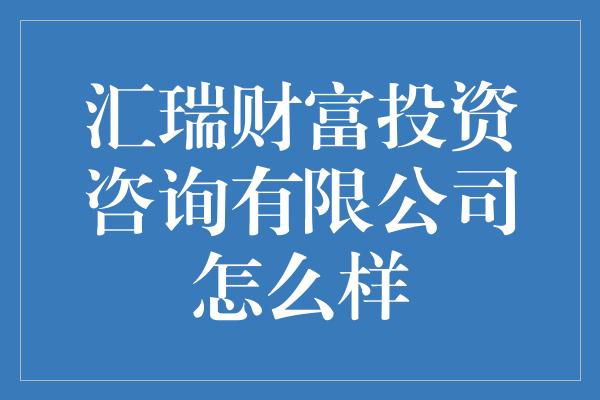 汇瑞财富投资咨询有限公司怎么样